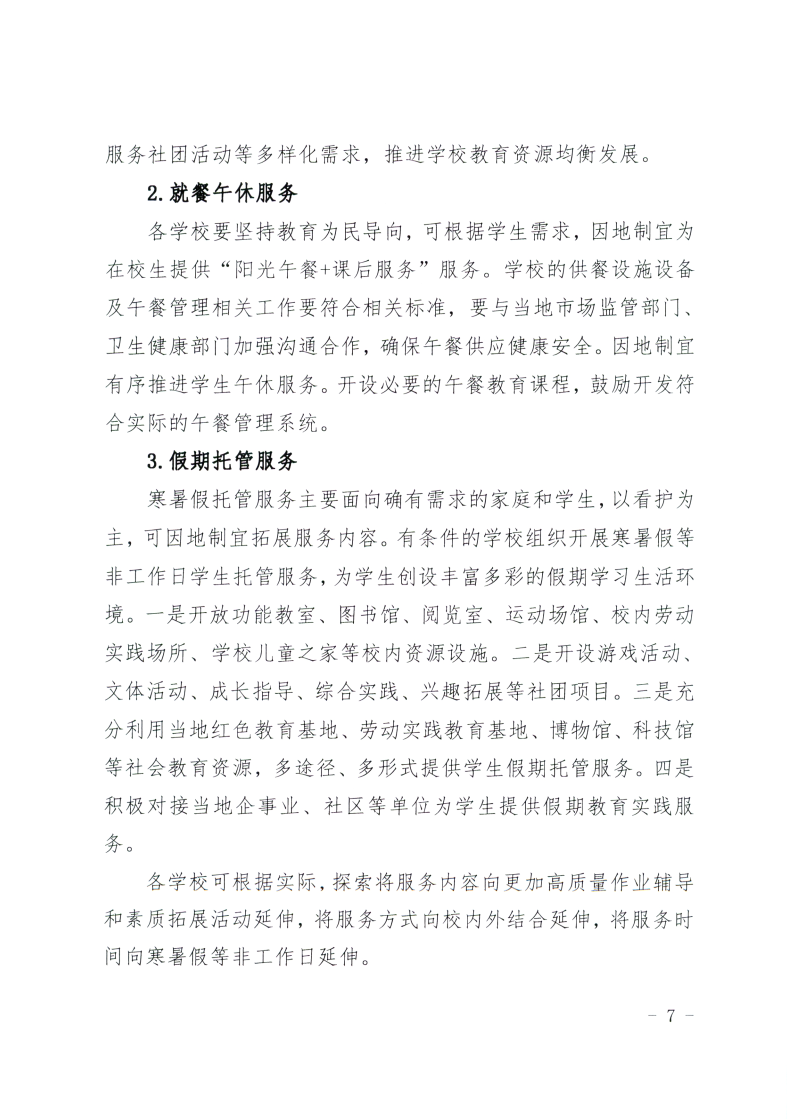 服务社团活动等多样化需求，推进学校教育资源均衡发展。

2.就餐午休服务

各学校要坚持教育为民导向，可根据学生需求，因地制宜为在校生提供“阳光午餐+课后服务”服务。学校的供餐设施设备及午餐管理相关工作要符合相关标准，要与当地市场监管部门、卫生健康部门加强沟通合作，确保午餐供应健康安全。因地制宜有序推进学生午休服务。开设必要的午餐教育课程，鼓励开发符合实际的午餐管理系统。

3.假期托管服务

寒暑假托管服务主要面向确有需求的家庭和学生，以看护为主，可因地制宜拓展服务内容。有条件的学校组织开展寒暑假等非工作日学生托管服务，为学生创设丰富多彩的假期学习生活环境。一是开放功能教室、图书馆、阅览室、运动场馆、校内劳动实践场所、学校儿童之家等校内资源设施。二是开设游戏活动、文体活动、成长指导、综合实践、兴趣拓展等社团项目。三是充分利用当地红色教育基地、劳动实践教育基地、博物馆、科技馆等社会教育资源，多途径、多形式提供学生假期托管服务。四是积极对接当地企事业、社区等单位为学生提供假期教育实践服务。

各学校可根据实际，探索将服务内容向更加高质量作业辅导和素质拓展活动延伸，将服务方式向校内外结合延伸，将服务时间向寒暑假等非工作日延伸。

- 7 -